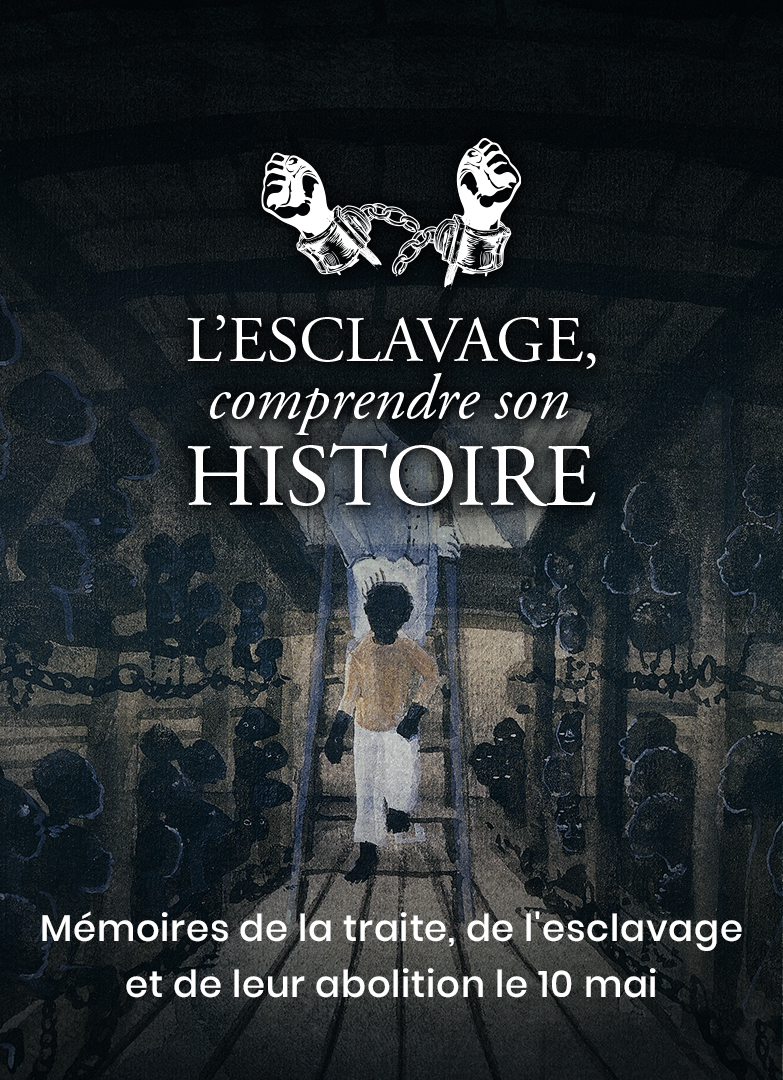 L'ESCLAVAGE,
comprendre son
HISTOIRE

Mémoires de la traite, de l'esclavage et de leur abolition le 10 mai